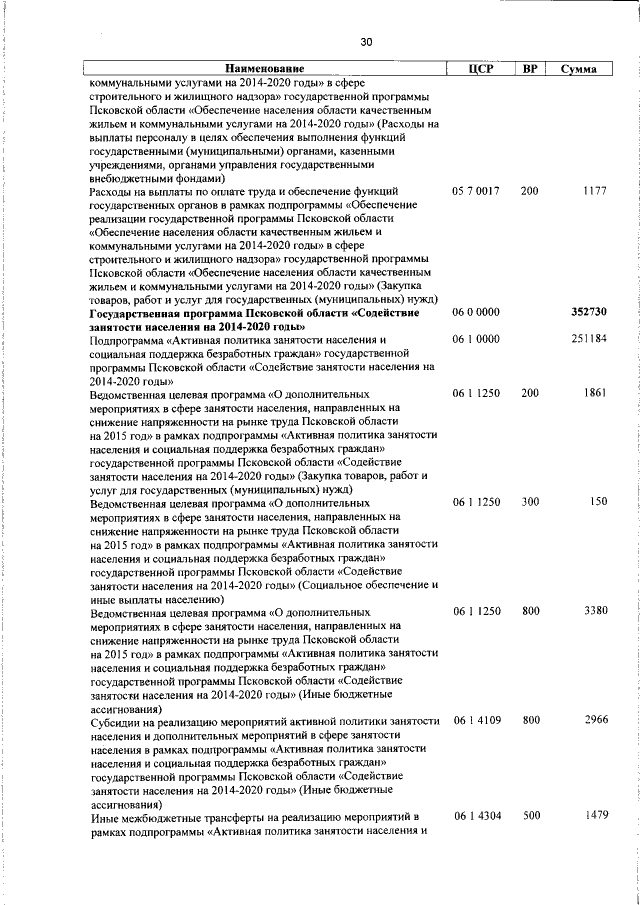 30

| Наименование | ЦСР | ВР | Сумма |
|---|---|---|---|
| коммунальными услугами на 2014-2020 годы» в сфере строительного и жилищного надзора» государственной программы Псковской области «Обеспечение населения области качественным жильем и коммунальными услугами на 2014-2020 годы» (Расходы на выплаты персоналу в целях обеспечения выполнения функций государственными (муниципальными) органами, казенными учреждениями, органами управления государственными внебюджетными фондами) | | | |
| Расходы на выплаты по оплате труда и обеспечение функций государственных органов в рамках подпрограммы «Обеспечение реализации государственной программы Псковской области «Обеспечение населения области качественным жильем и коммунальными услугами на 2014-2020 годы» в сфере строительного и жилищного надзора» государственной программы Псковской области «Обеспечение населения области качественным жильем и коммунальными услугами на 2014-2020 годы» (Закупка товаров, работ и услуг для государственных (муниципальных) нужд) | 05 7 0017 | 200 | 1177 |
| **Государственная программа Псковской области «Содействие занятости населения на 2014-2020 годы»** | 06 0 0000 | | **352730** |
| Подпрограмма «Активная политика занятости населения и социальная поддержка безработных граждан» государственной программы Псковской области «Содействие занятости населения на 2014-2020 годы» | 06 1 0000 | | 251184 |
| Ведомственная целевая программа «О дополнительных мероприятиях в сфере занятости населения, направленных на снижение напряженности на рынке труда Псковской области на 2015 год» в рамках подпрограммы «Активная политика занятости населения и социальная поддержка безработных граждан» государственной программы Псковской области «Содействие занятости населения на 2014-2020 годы» (Закупка товаров, работ и услуг для государственных (муниципальных) нужд) | 06 1 1250 | 200 | 1861 |
| Ведомственная целевая программа «О дополнительных мероприятиях в сфере занятости населения, направленных на снижение напряженности на рынке труда Псковской области на 2015 год» в рамках подпрограммы «Активная политика занятости населения и социальная поддержка безработных граждан» государственной программы Псковской области «Содействие занятости населения на 2014-2020 годы» (Социальное обеспечение и иные выплаты населению) | 06 1 1250 | 300 | 150 |
| Ведомственная целевая программа «О дополнительных мероприятиях в сфере занятости населения, направленных на снижение напряженности на рынке труда Псковской области на 2015 год» в рамках подпрограммы «Активная политика занятости населения и социальная поддержка безработных граждан» государственной программы Псковской области «Содействие занятости населения на 2014-2020 годы» (Иные бюджетные ассигнования) | 06 1 1250 | 800 | 3380 |
| Субсидии на реализацию мероприятий активной политики занятости населения и дополнительных мероприятий в сфере занятости населения в рамках подпрограммы «Активная политика занятости населения и социальная поддержка безработных граждан» государственной программы Псковской области «Содействие занятости населения на 2014-2020 годы» (Иные бюджетные ассигнования) | 06 1 4109 | 800 | 2966 |
| Иные межбюджетные трансферты на реализацию мероприятий в рамках подпрограммы «Активная политика занятости населения и | 06 1 4304 | 500 | 1479 |